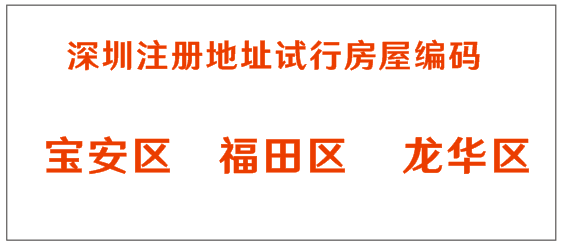 深圳注册地址试行房屋编码

宝安区　福田区　龙华区